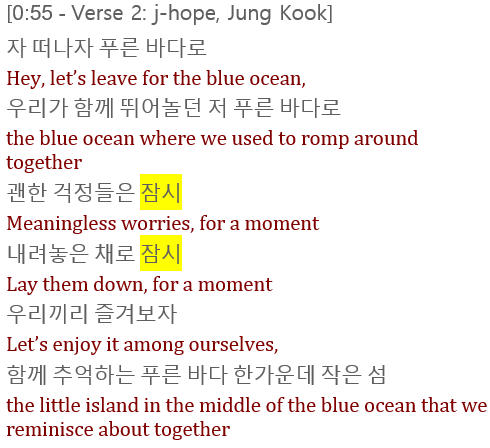 [0:55 - Verse 2: j-hope, Jung Kook]
자 떠나자 푸른 바다로
Hey, let’s leave for the blue ocean,
우리가 함께 뛰어놀던 저 푸른 바다로
the blue ocean where we used to romp around together
괜한 걱정들은 잠시
Meaningless worries, for a moment
내려놓은 채로 잠시
Lay them down, for a moment
우리끼리 즐겨보자
Let’s enjoy it among ourselves,
함께 추억하는 푸른 바다 한가운데 작은 섬
the little island in the middle of the blue ocean that we reminisce about together